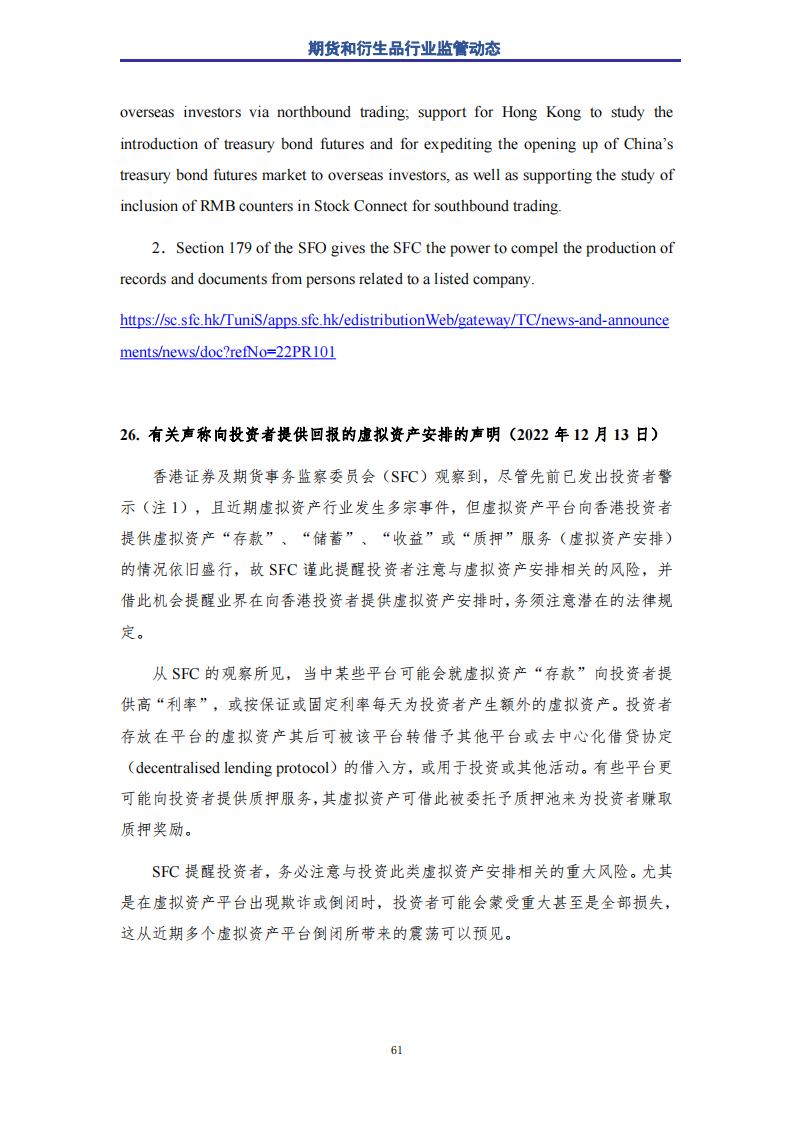 期货和衍生品行业监管动态

overseas investors via northbound trading; support for Hong Kong to study the introduction of treasury bond futures and for expediting the opening up of China's treasury bond futures market to overseas investors, as well as supporting the study of inclusion of RMB counters in Stock Connect for southbound trading.

2．Section 179 of the SFO gives the SFC the power to compel the production of records and documents from persons related to a listed company.

https://sc.sfc.hk/TuniS/apps.sfc.hk/edistributionWeb/gateway/TC/news-and-announcements/news/doc?refNo=22PR101

26. 有关声称向投资者提供回报的虚拟资产安排的声明（2022 年 12 月 13 日）

香港证券及期货事务监察委员会（SFC）观察到，尽管先前已发出投资者警示（注 1），且近期虚拟资产行业发生多宗事件，但虚拟资产平台向香港投资者提供虚拟资产“存款”、“储蓄”、“收益”或“质押”服务（虚拟资产安排）的情况依旧盛行，故 SFC 谨此提醒投资者注意与虚拟资产安排相关的风险，并借此机会提醒业界在向香港投资者提供虚拟资产安排时，务须注意潜在的法律规定。

从 SFC 的观察所见，当中某些平台可能会就虚拟资产“存款”向投资者提供高“利率”，或按保证或固定利率每天为投资者产生额外的虚拟资产。投资者存放在平台的虚拟资产其后可被该平台转借予其他平台或去中心化借贷协定（decentralised lending protocol）的借入方，或用于投资或其他活动。有些平台更可能向投资者提供质押服务，其虚拟资产可借此被委托予质押池来为投资者赚取质押奖励。

SFC 提醒投资者，务必注意与投资此类虚拟资产安排相关的重大风险。尤其是在虚拟资产平台出现欺诈或倒闭时，投资者可能会蒙受重大甚至是全部损失，这从近期多个虚拟资产平台倒闭所带来的震荡可以预见。

61